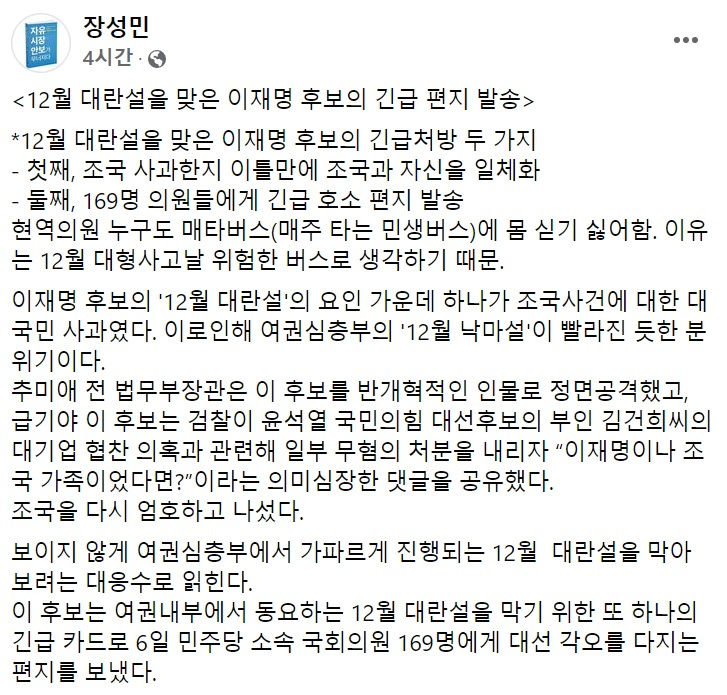 자유 시장 안보가 무너지다

장성민
4시간 ·

<12월 대란설을 맞은 이재명 후보의 긴급 편지 발송>

*12월 대란설을 맞은 이재명 후보의 긴급처방 두 가지
- 첫째, 조국 사과한지 이틀만에 조국과 자신을 일체화
- 둘째, 169명 의원들에게 긴급 호소 편지 발송
현역의원 누구도 매타버스(매주 타는 민생버스)에 몸 싣기 싫어함. 이유는 12월 대형사고날 위험한 버스로 생각하기 때문.

이재명 후보의 '12월 대란설'의 요인 가운데 하나가 조국사건에 대한 대국민 사과였다. 이로인해 여권심층부의 '12월 낙마설'이 빨라진 듯한 분위기이다.
추미애 전 법무부장관은 이 후보를 반개혁적인 인물로 정면공격했고, 급기야 이 후보는 검찰이 윤석열 국민의힘 대선후보의 부인 김건희씨의 대기업 협찬 의혹과 관련해 일부 무혐의 처분을 내리자 “이재명이나 조국 가족이었다면?”이라는 의미심장한 댓글을 공유했다.
조국을 다시 엄호하고 나섰다.

보이지 않게 여권심층부에서 가파르게 진행되는 12월 대란설을 막아보려는 대응수로 읽힌다.
이 후보는 여권내부에서 동요하는 12월 대란설을 막기 위한 또 하나의 긴급 카드로 6일 민주당 소속 국회의원 169명에게 대선 각오를 다지는 편지를 보냈다.